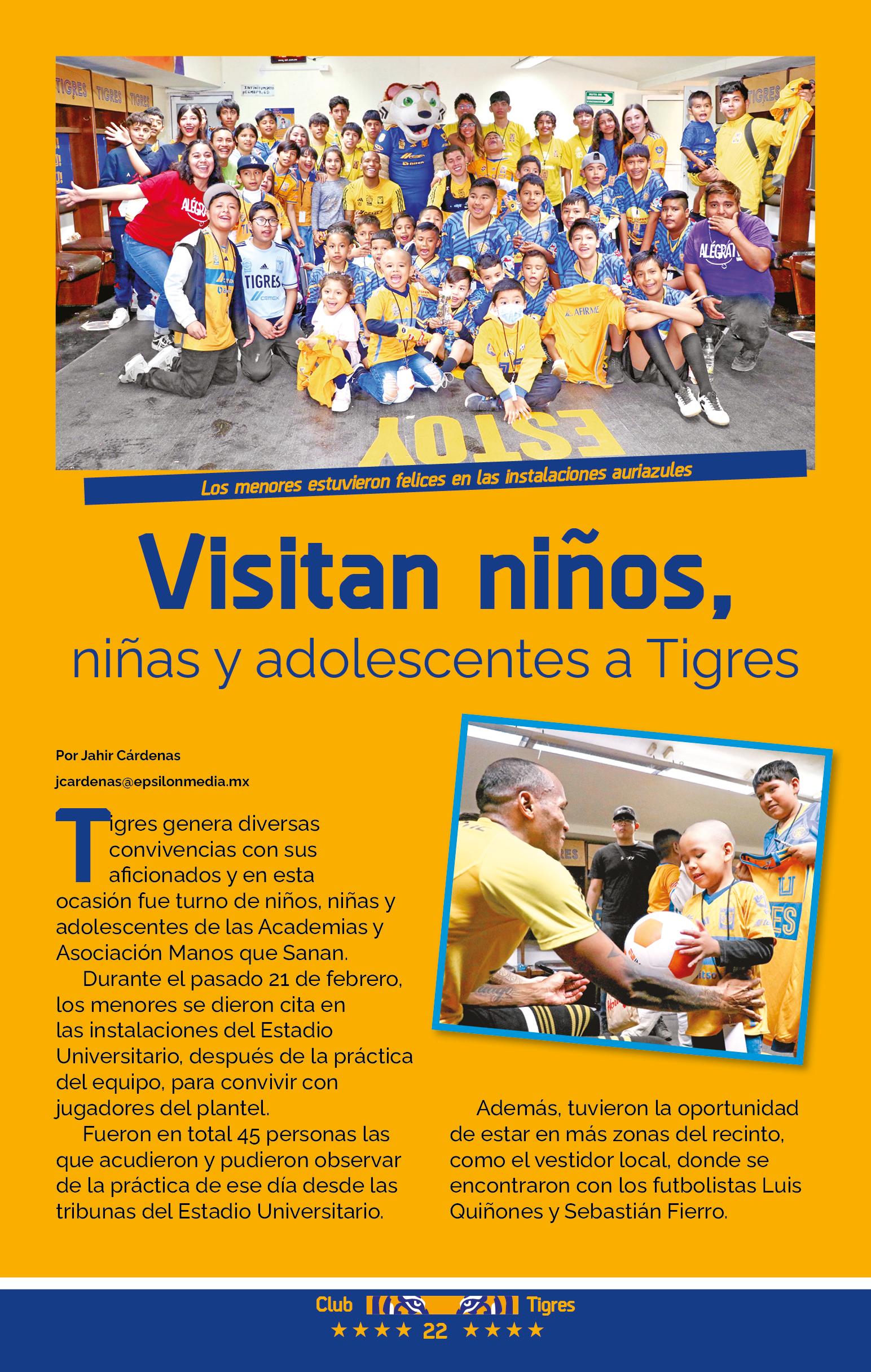 Los menores estuvieron felices en las instalaciones auriazules

Visitan niños,
niñas y adolescentes a Tigres

Por Jahir Cárdenas
jcardenas@epsilonmedia.mx

Tigres genera diversas convivencias con sus aficionados y en esta ocasión fue turno de niños, niñas y adolescentes de las Academias y Asociación Manos que Sanan.

Durante el pasado 21 de febrero, los menores se dieron cita en las instalaciones del Estadio Universitario, después de la práctica del equipo, para convivir con jugadores del plantel.

Fueron en total 45 personas las que acudieron y pudieron observar de la práctica de ese día desde las tribunas del Estadio Universitario.

Además, tuvieron la oportunidad de estar en más zonas del recinto, como el vestidor local, donde se encontraron con los futbolistas Luis Quiñones y Sebastián Fierro.

Club Tigres
★★★★ 22 ★★★★